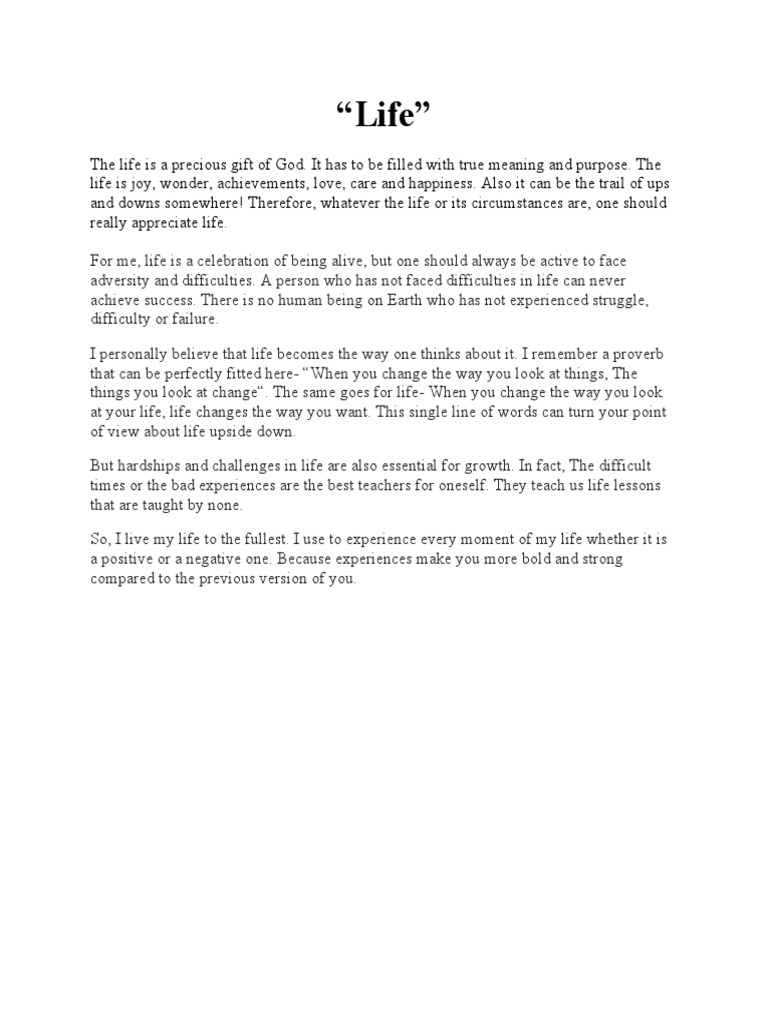 “Life”

The life is a precious gift of God. It has to be filled with true meaning and purpose. The life is joy, wonder, achievements, love, care and happiness. Also it can be the trail of ups and downs somewhere! Therefore, whatever the life or its circumstances are, one should really appreciate life.

For me, life is a celebration of being alive, but one should always be active to face adversity and difficulties. A person who has not faced difficulties in life can never achieve success. There is no human being on Earth who has not experienced struggle, difficulty or failure.

I personally believe that life becomes the way one thinks about it. I remember a proverb that can be perfectly fitted here- “When you change the way you look at things, The things you look at change“. The same goes for life- When you change the way you look at your life, life changes the way you want. This single line of words can turn your point of view about life upside down.

But hardships and challenges in life are also essential for growth. In fact, The difficult times or the bad experiences are the best teachers for oneself. They teach us life lessons that are taught by none.

So, I live my life to the fullest. I use to experience every moment of my life whether it is a positive or a negative one. Because experiences make you more bold and strong compared to the previous version of you.